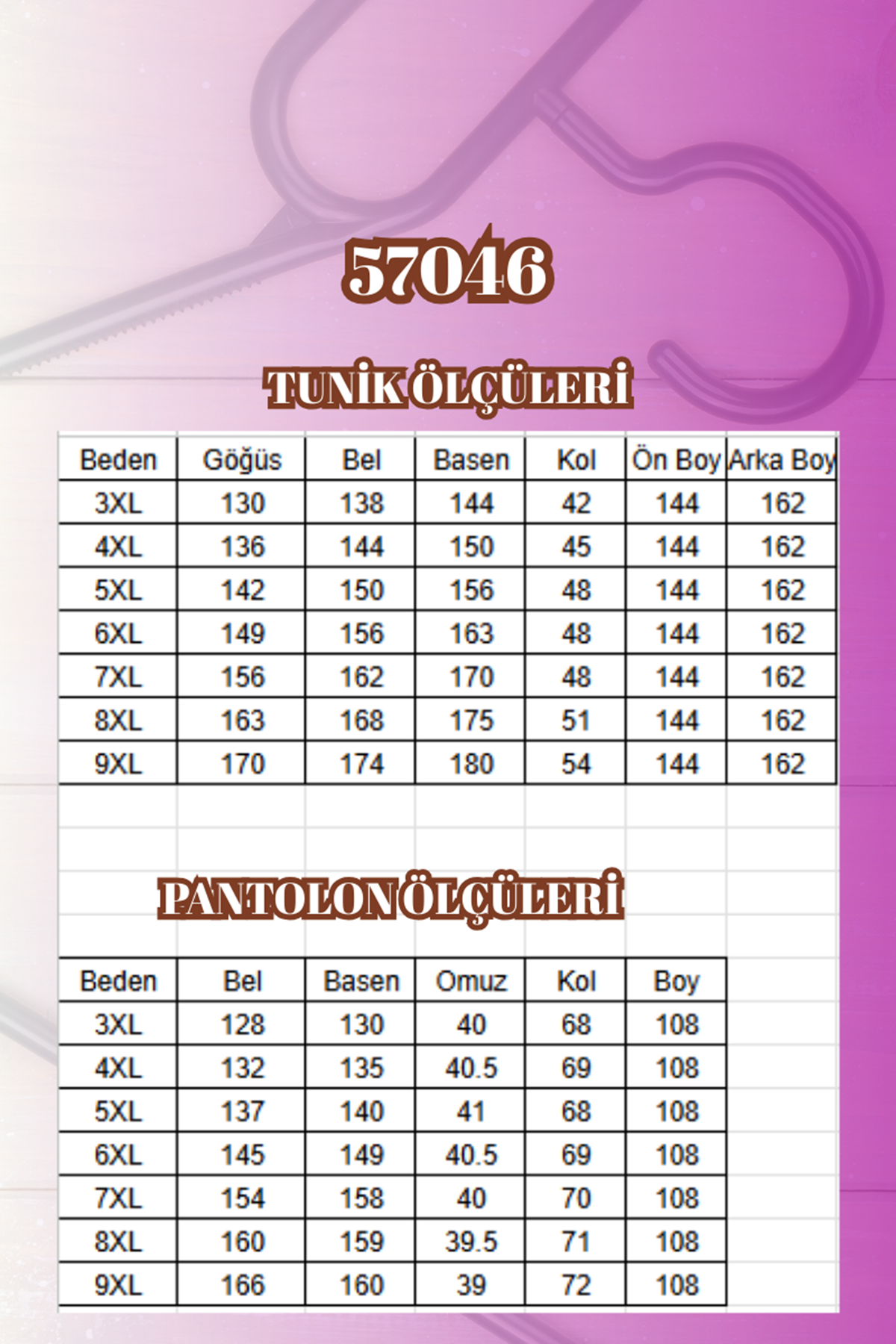 57046

TUNİK ÖLÇÜLERİ

| Beden | Göğüs | Bel | Basen | Kol | Ön Boy | Arka Boy |
|---|---|---|---|---|---|---|
| 3XL | 130 | 138 | 144 | 42 | 144 | 162 |
| 4XL | 136 | 144 | 150 | 45 | 144 | 162 |
| 5XL | 142 | 150 | 156 | 48 | 144 | 162 |
| 6XL | 149 | 156 | 163 | 48 | 144 | 162 |
| 7XL | 156 | 162 | 170 | 48 | 144 | 162 |
| 8XL | 163 | 168 | 175 | 51 | 144 | 162 |
| 9XL | 170 | 174 | 180 | 54 | 144 | 162 |

PANTOLON ÖLÇÜLERİ

| Beden | Bel | Basen | Omuz | Kol | Boy |
|---|---|---|---|---|---|
| 3XL | 128 | 130 | 40 | 68 | 108 |
| 4XL | 132 | 135 | 40.5 | 69 | 108 |
| 5XL | 137 | 140 | 41 | 68 | 108 |
| 6XL | 145 | 149 | 40.5 | 69 | 108 |
| 7XL | 154 | 158 | 40 | 70 | 108 |
| 8XL | 160 | 159 | 39.5 | 71 | 108 |
| 9XL | 166 | 160 | 39 | 72 | 108 |